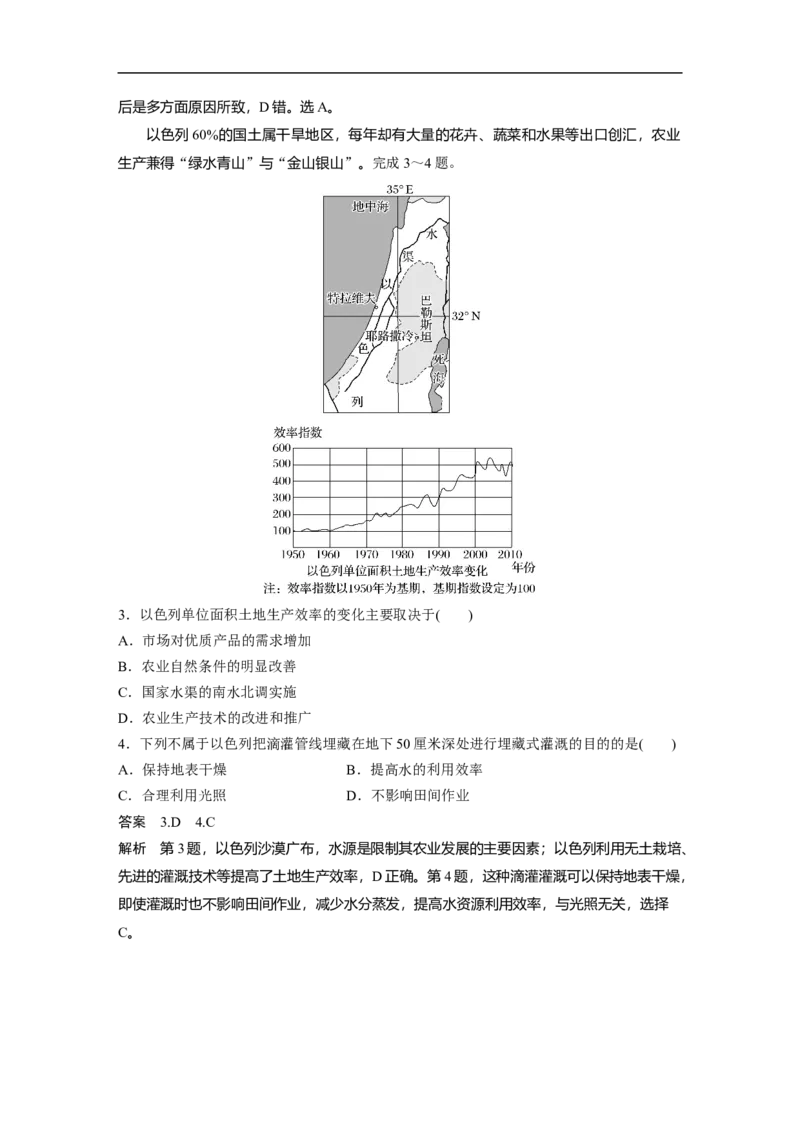 后是多方面原因所致，D 错。选 A。

以色列 60%的国土属干旱地区，每年却有大量的花卉、蔬菜和水果等出口创汇，农业生产兼得“绿水青山”与“金山银山”。完成 3～4 题。

35° E
地中海
水
渠
以
特拉维夫
巴勒斯坦
32° N
耶路撒冷
色
死海
列

效率指数
600
500
400
300
200
100
1950 1960 1970 1980 1990 2000 2010 年份
以色列单位面积土地生产效率变化
注：效率指数以1950年为基期，基期指数设定为100

3．以色列单位面积土地生产效率的变化主要取决于(　　)
A．市场对优质产品的需求增加
B．农业自然条件的明显改善
C．国家水渠的南水北调实施
D．农业生产技术的改进和推广

4．下列不属于以色列把滴灌管线埋藏在地下 50 厘米深处进行埋藏式灌溉的目的的是(　　)
A．保持地表干燥　　B．提高水的利用效率
C．合理利用光照　　D．不影响田间作业

答案　3.D　4.C
解析　第 3 题，以色列沙漠广布，水源是限制其农业发展的主要因素；以色列利用无土栽培、先进的灌溉技术等提高了土地生产效率，D 正确。第 4 题，这种滴灌灌溉可以保持地表干燥，即使灌溉时也不影响田间作业，减少水分蒸发，提高水资源利用效率，与光照无关，选择 C。